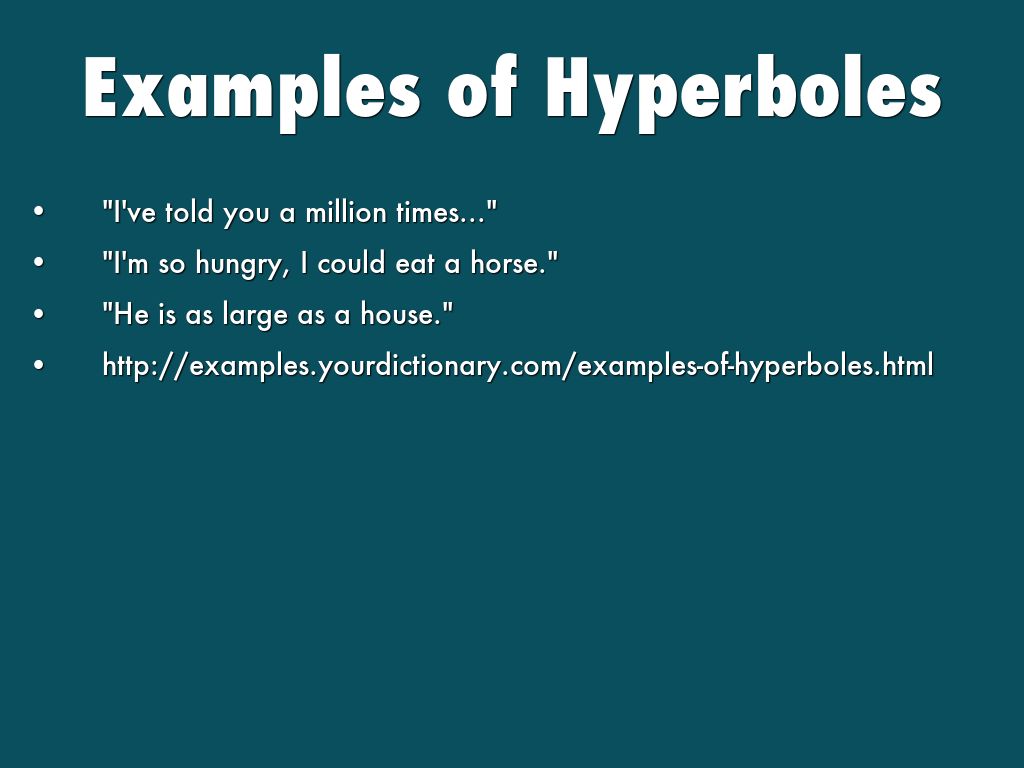 Examples of Hyperboles

• "I've told you a million times..."
• "I'm so hungry, I could eat a horse."
• "He is as large as a house."
• http://examples.yourdictionary.com/examples-of-hyperboles.html